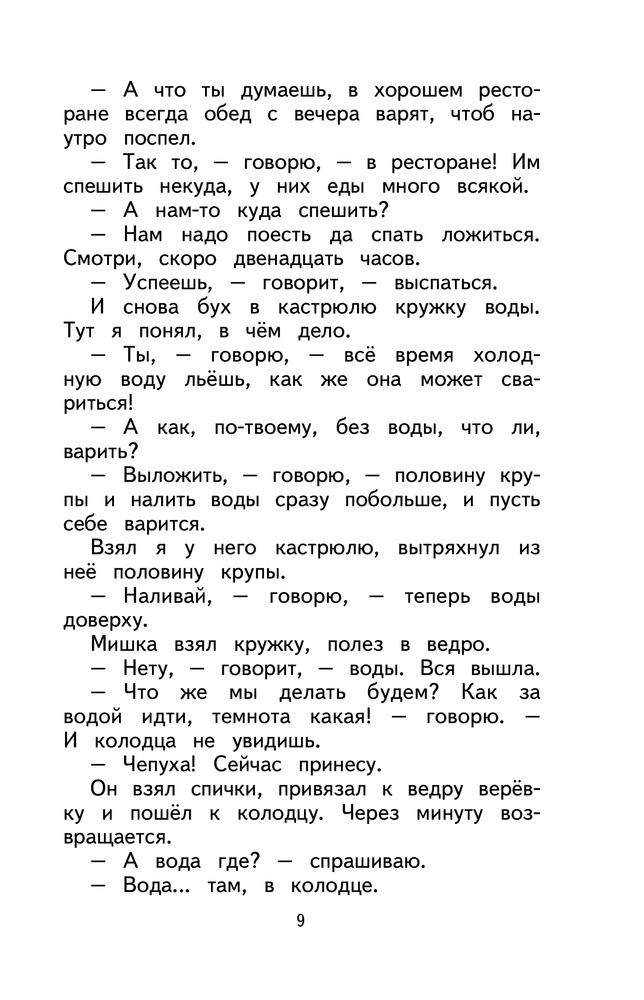 — А что ты думаешь, в хорошем ресторане всегда обед с вечера варят, чтоб наутро поспел.

— Так то, — говорю, — в ресторане! Им спешить некуда, у них еды много всякой.

— А нам-то куда спешить?

— Нам надо поесть да спать ложиться. Смотри, скоро двенадцать часов.

— Успеешь, — говорит, — выспаться.

И снова бух в кастрюлю кружку воды. Тут я понял, в чём дело.

— Ты, — говорю, — всё время холодную воду льёшь, как же она может свариться!

— А как, по-твоему, без воды, что ли, варить?

— Выложить, — говорю, — половину крупы и налить воды сразу побольше, и пусть себе варится.

Взял я у него кастрюлю, вытряхнул из неё половину крупы.

— Наливай, — говорю, — теперь воды доверху.

Мишка взял кружку, полез в ведро.

— Нету, — говорит, — воды. Вся вышла.

— Что же мы делать будем? Как за водой идти, темнота какая! — говорю. — И колодца не увидишь.

— Чепуха! Сейчас принесу.

Он взял спички, привязал к ведру верёвку и пошёл к колодцу. Через минуту возвращается.

— А вода где? — спрашиваю.

— Вода... там, в колодце.

9